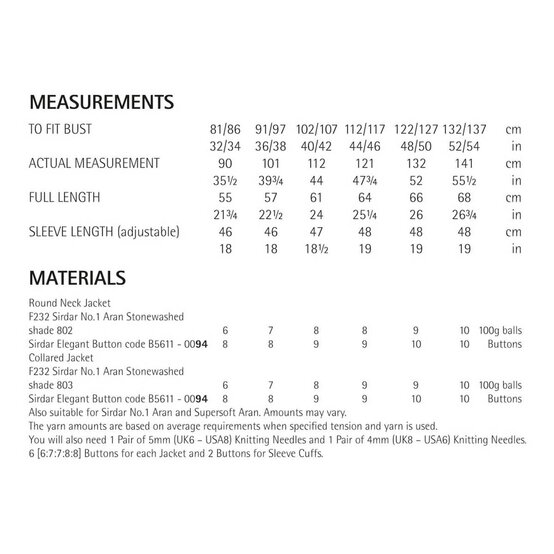 MEASUREMENTS

| TO FIT BUST | 81/86 | 91/97 | 102/107 | 112/117 | 122/127 | 132/137 | cm |
|---|---|---|---|---|---|---|---|
| | 32/34 | 36/38 | 40/42 | 44/46 | 48/50 | 52/54 | in |
| ACTUAL MEASUREMENT | 90 | 101 | 112 | 121 | 132 | 141 | cm |
| | 35½ | 39¾ | 44 | 47¾ | 52 | 55½ | in |
| FULL LENGTH | 55 | 57 | 61 | 64 | 66 | 68 | cm |
| | 21¾ | 22½ | 24 | 25¼ | 26 | 26¾ | in |
| SLEEVE LENGTH (adjustable) | 46 | 46 | 47 | 48 | 48 | 48 | cm |
| | 18 | 18 | 18½ | 19 | 19 | 19 | in |

MATERIALS

| Round Neck Jacket | | | | | | | |
|---|---|---|---|---|---|---|---|
| F232 Sirdar No.1 Aran Stonewashed shade 802 | 6 | 7 | 8 | 8 | 9 | 10 | 100g balls |
| Sirdar Elegant Button code B5611 - 0094 | 8 | 8 | 9 | 9 | 10 | 10 | Buttons |
| Collared Jacket | | | | | | | |
| F232 Sirdar No.1 Aran Stonewashed shade 803 | 6 | 7 | 8 | 9 | 9 | 10 | 100g balls |
| Sirdar Elegant Button code B5611 - 0094 | 8 | 8 | 9 | 9 | 10 | 10 | Buttons |

Also suitable for Sirdar No.1 Aran and Supersoft Aran. Amounts may vary.
The yarn amounts are based on average requirements when specified tension and yarn is used.
You will also need 1 Pair of 5mm (UK6 – USA8) Knitting Needles and 1 Pair of 4mm (UK8 – USA6) Knitting Needles.
6 [6:7:7:8:8] Buttons for each Jacket and 2 Buttons for Sleeve Cuffs.